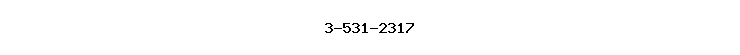 3-531-2317